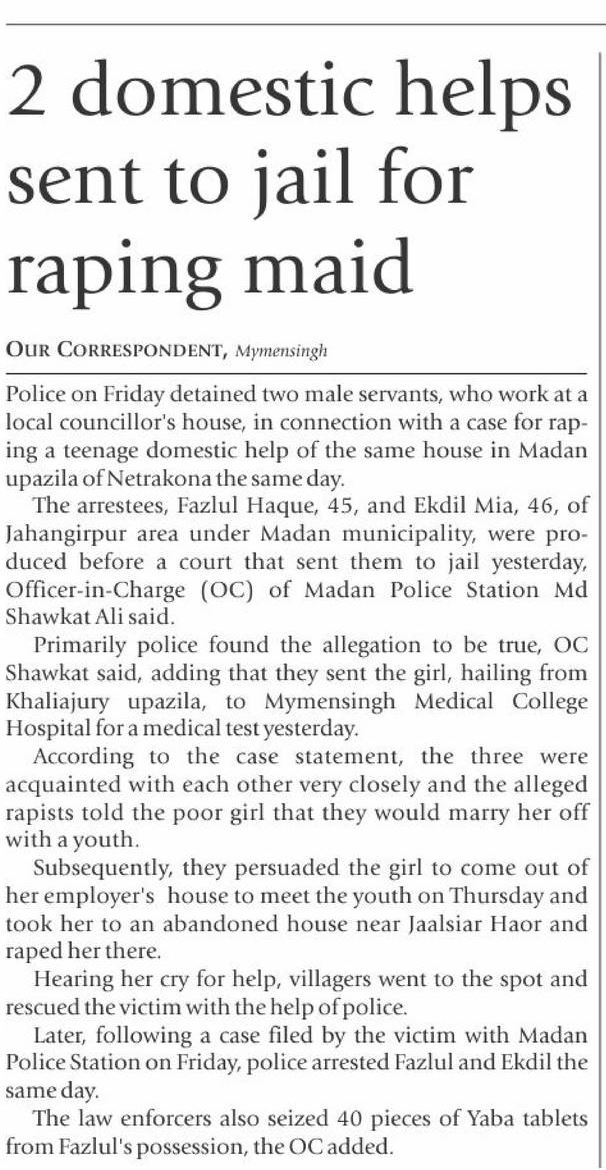 2 domestic helps sent to jail for raping maid

OUR CORRESPONDENT, Mymensingh

Police on Friday detained two male servants, who work at a local councillor's house, in connection with a case for raping a teenage domestic help of the same house in Madan upazila of Netrakona the same day.

The arrestees, Fazlul Haque, 45, and Ekdil Mia, 46, of Jahangirpur area under Madan municipality, were produced before a court that sent them to jail yesterday, Officer-in-Charge (OC) of Madan Police Station Md Shawkat Ali said.

Primarily police found the allegation to be true, OC Shawkat said, adding that they sent the girl, hailing from Khaliajury upazila, to Mymensingh Medical College Hospital for a medical test yesterday.

According to the case statement, the three were acquainted with each other very closely and the alleged rapists told the poor girl that they would marry her off with a youth.

Subsequently, they persuaded the girl to come out of her employer's house to meet the youth on Thursday and took her to an abandoned house near Jaalsiar Haor and raped her there.

Hearing her cry for help, villagers went to the spot and rescued the victim with the help of police.

Later, following a case filed by the victim with Madan Police Station on Friday, police arrested Fazlul and Ekdil the same day.

The law enforcers also seized 40 pieces of Yaba tablets from Fazlul's possession, the OC added.